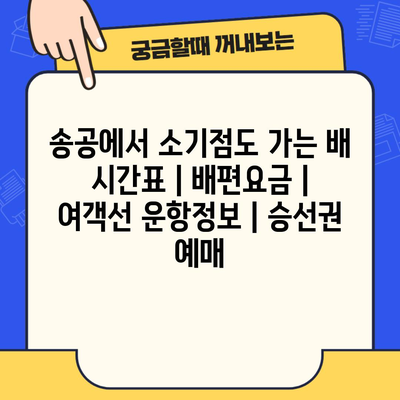 궁금할때 꺼내보는

송공에서 소기점도 가는 배 시간표 | 배편요금 | 여객선 운항정보 | 승선권 예매